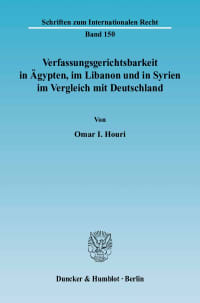 Schriften zum Internationalen Recht

Band 150

Verfassungsgerichtsbarkeit in Ägypten, im Libanon und in Syrien im Vergleich mit Deutschland

Von

Omar I. Houri

Duncker & Humblot · Berlin